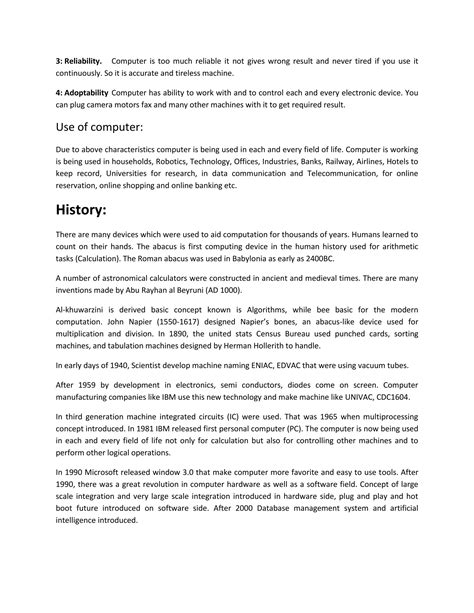 3: Reliability. Computer is too much reliable it not gives wrong result and never tired if you use it continuously. So it is accurate and tireless machine.

4: Adoptability Computer has ability to work with and to control each and every electronic device. You can plug camera motors fax and many other machines with it to get required result.

Use of computer:

Due to above characteristics computer is being used in each and every field of life. Computer is working is being used in households, Robotics, Technology, Offices, Industries, Banks, Railway, Airlines, Hotels to keep record, Universities for research, in data communication and Telecommunication, for online reservation, online shopping and online banking etc.

History:

There are many devices which were used to aid computation for thousands of years. Humans learned to count on their hands. The abacus is first computing device in the human history used for arithmetic tasks (Calculation). The Roman abacus was used in Babylonia as early as 2400BC.

A number of astronomical calculators were constructed in ancient and medieval times. There are many inventions made by Abu Rayhan al Beyruni (AD 1000).

Al-khuwarzini is derived basic concept known is Algorithms, while bee basic for the modern computation. John Napier (1550-1617) designed Napier's bones, an abacus-like device used for multiplication and division. In 1890, the united stats Census Bureau used punched cards, sorting machines, and tabulation machines designed by Herman Hollerith to handle.

In early days of 1940, Scientist develop machine naming ENIAC, EDVAC that were using vacuum tubes.

After 1959 by development in electronics, semi conductors, diodes come on screen. Computer manufacturing companies like IBM use this new technology and make machine like UNIVAC, CDC1604.

In third generation machine integrated circuits (IC) were used. That was 1965 when multiprocessing concept introduced. In 1981 IBM released first personal computer (PC). The computer is now being used in each and every field of life not only for calculation but also for controlling other machines and to perform other logical operations.

In 1990 Microsoft released window 3.0 that make computer more favorite and easy to use tools. After 1990, there was a great revolution in computer hardware as well as a software field. Concept of large scale integration and very large scale integration introduced in hardware side, plug and play and hot boot future introduced on software side. After 2000 Database management system and artificial intelligence introduced.